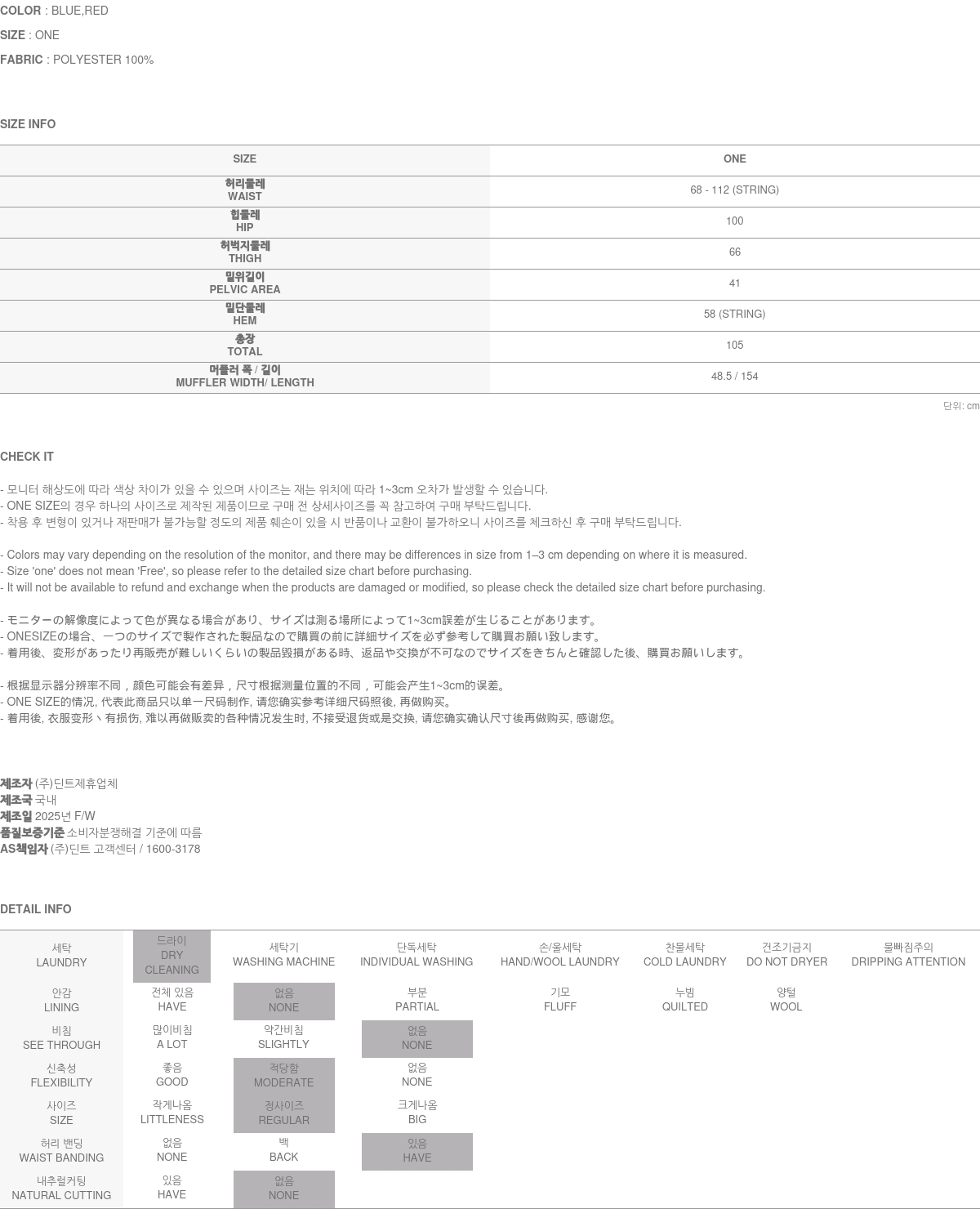 COLOR : BLUE,RED

SIZE : ONE

FABRIC : POLYESTER 100%

SIZE INFO

| SIZE | ONE |
|---|---|
| 허리둘레 WAIST | 68 - 112 (STRING) |
| 힙둘레 HIP | 100 |
| 허벅지둘레 THIGH | 66 |
| 밑위길이 PELVIC AREA | 41 |
| 밑단둘레 HEM | 58 (STRING) |
| 총장 TOTAL | 105 |
| 머플러 폭 / 길이 MUFFLER WIDTH/ LENGTH | 48.5 / 154 |

단위: cm

CHECK IT

- 모니터 해상도에 따라 색상 차이가 있을 수 있으며 사이즈는 재는 위치에 따라 1~3cm 오차가 발생할 수 있습니다.
- ONE SIZE의 경우 하나의 사이즈로 제작된 제품이므로 구매 전 상세사이즈를 꼭 참고하여 구매 부탁드립니다.
- 착용 후 변형이 있거나 재판매가 불가능할 정도의 제품 훼손이 있을 시 반품이나 교환이 불가하오니 사이즈를 체크하신 후 구매 부탁드립니다.

- Colors may vary depending on the resolution of the monitor, and there may be differences in size from 1–3 cm depending on where it is measured.
- Size 'one' does not mean 'Free', so please refer to the detailed size chart before purchasing.
- It will not be available to refund and exchange when the products are damaged or modified, so please check the detailed size chart before purchasing.

- モニターの解像度によって色が異なる場合があり、サイズは測る場所によって1~3cm誤差が生じることがあります。
- ONESIZEの場合、一つのサイズで製作された製品なので購買の前に詳細サイズを必ず参考して購買お願い致します。
- 着用後、変形があったり再販売が難しいくらいの製品毀損がある時、返品や交換が不可なのでサイズをきちんと確認した後、購買お願いします。

- 根据显示器分辨率不同，颜色可能会有差异，尺寸根据测量位置的不同，可能会产生1~3cm的误差。
- ONE SIZE的情况, 代表此商品只以单一尺码制作, 请您确实参考详细尺码照後, 再做购买。
- 着用後, 衣服变形丶有损伤, 难以再做贩卖的各种情况发生时, 不接受退货或是交换, 请您确实确认尺寸後再做购买, 感谢您。

제조자 (주)딘트제휴업체
제조국 국내
제조일 2025년 F/W
품질보증기준 소비자분쟁해결 기준에 따름
AS책임자 (주)딘트 고객센터 / 1600-3178

DETAIL INFO

| 세탁 LAUNDRY | 드라이 DRY CLEANING | 세탁기 WASHING MACHINE | 단독세탁 INDIVIDUAL WASHING | 손/울세탁 HAND/WOOL LAUNDRY | 찬물세탁 COLD LAUNDRY | 건조기금지 DO NOT DRYER | 물빠짐주의 DRIPPING ATTENTION |
|---|---|---|---|---|---|---|---|
| 안감 LINING | 전체 있음 HAVE | 없음 NONE | 부분 PARTIAL | 기모 FLUFF | 누빔 QUILTED | 양털 WOOL | |
| 비침 SEE THROUGH | 많이비침 A LOT | 약간비침 SLIGHTLY | 없음 NONE | | | | |
| 신축성 FLEXIBILITY | 좋음 GOOD | 적당함 MODERATE | 없음 NONE | | | | |
| 사이즈 SIZE | 작게나옴 LITTLENESS | 정사이즈 REGULAR | 크게나옴 BIG | | | | |
| 허리 밴딩 WAIST BANDING | 없음 NONE | 백 BACK | 있음 HAVE | | | | |
| 내추럴커팅 NATURAL CUTTING | 있음 HAVE | 없음 NONE | | | | | |